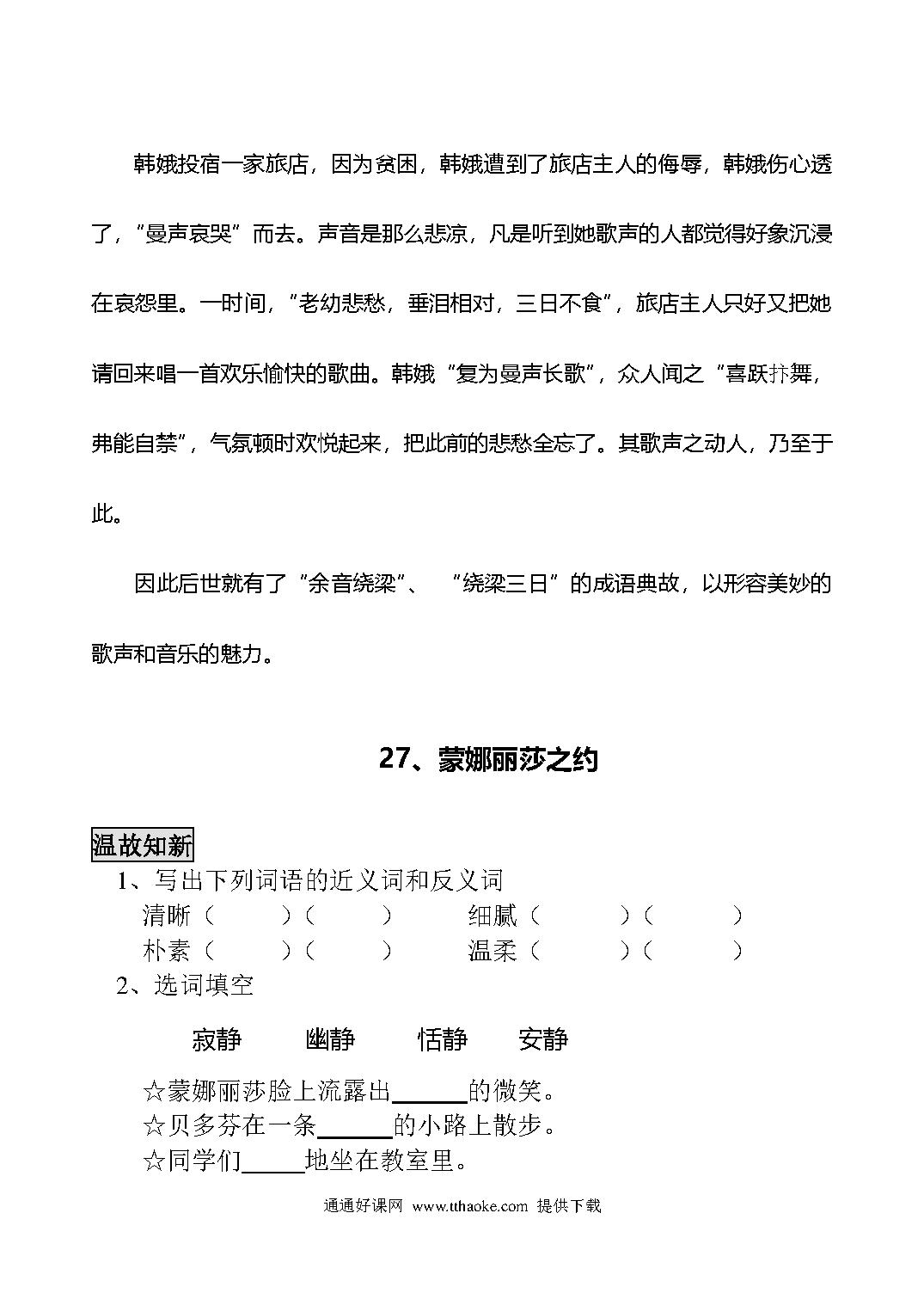 韩娥投宿一家旅店，因为贫困，韩娥遭到了旅店主人的侮辱，韩娥伤心透了，“曼声哀哭”而去。声音是那么悲凉，凡是听到她歌声的人都觉得好象沉浸在哀怨里。一时间，“老幼悲愁，垂泪相对，三日不食”，旅店主人只好又把她请回来唱一首欢乐愉快的歌曲。韩娥“复为曼声长歌”，众人闻之“喜跃抃舞，弗能自禁”，气氛顿时欢悦起来，把此前的悲愁全忘了。其歌声之动人，乃至于此。

因此后世就有了“余音绕梁”、“绕梁三日”的成语典故，以形容美妙的歌声和音乐的魅力。

27、蒙娜丽莎之约

温故知新

1、写出下列词语的近义词和反义词

清晰（ ）（ ） 细腻（ ）（ ）

朴素（ ）（ ） 温柔（ ）（ ）

2、选词填空

寂静 幽静 恬静 安静

☆蒙娜丽莎脸上流露出______的微笑。

☆贝多芬在一条______的小路上散步。

☆同学们_____地坐在教室里。

通通好课网 www.tthaoke.com 提供下载